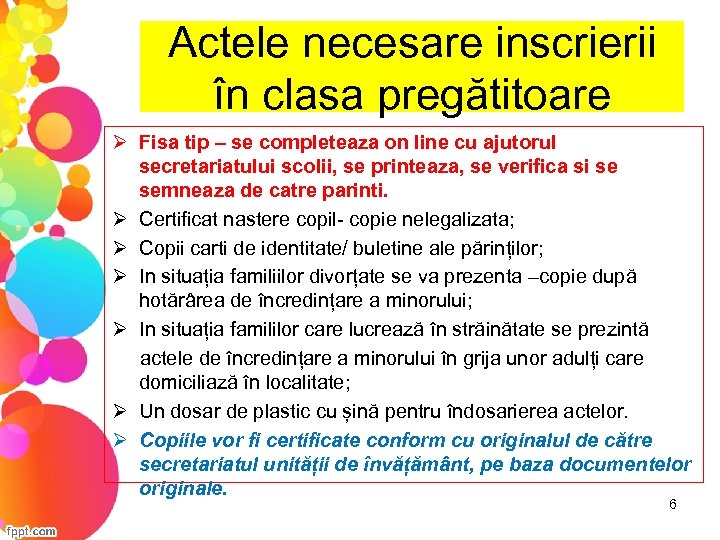 Actele necesare inscrierii în clasa pregătitoare

➢ Fisa tip – se completeaza on line cu ajutorul secretariatului scolii, se printeaza, se verifica si se semneaza de catre parinti.
➢ Certificat nastere copil- copie nelegalizata;
➢ Copii carti de identitate/ buletine ale părinților;
➢ In situația familiilor divorțate se va prezenta –copie după hotărârea de încredințare a minorului;
➢ In situația famililor care lucrează în străinătate se prezintă actele de încredințare a minorului în grija unor adulți care domiciliază în localitate;
➢ Un dosar de plastic cu șină pentru îndosarierea actelor.
➢ Copiile vor fi certificate conform cu originalul de către secretariatul unității de învățământ, pe baza documentelor originale.

6

fppt.com